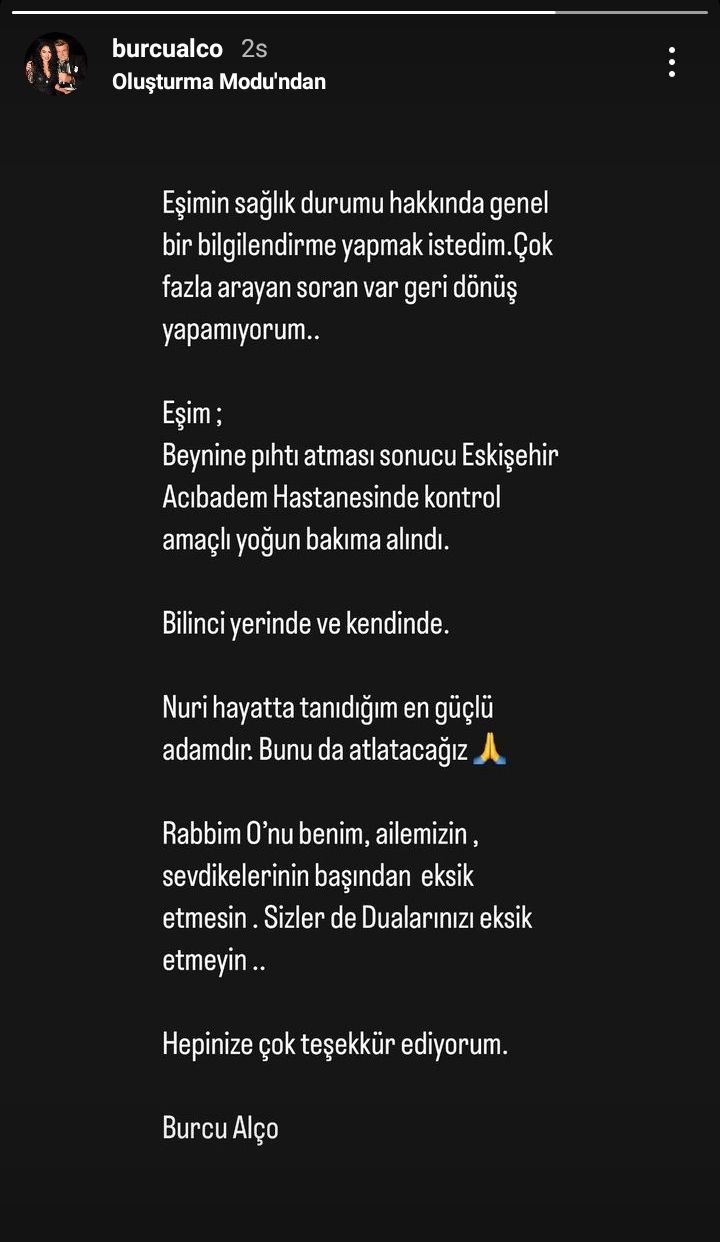 burcualco 2s
Oluşturma Modu'ndan

Eşimin sağlık durumu hakkında genel bir bilgilendirme yapmak istedim.Çok fazla arayan soran var geri dönüş yapamıyorum..

Eşim ;
Beynine pıhtı atması sonucu Eskişehir Acıbadem Hastanesinde kontrol amaçlı yoğun bakıma alındı.

Bilinci yerinde ve kendinde.

Nuri hayatta tanıdığım en güçlü adamdır. Bunu da atlatacağız 🙏

Rabbim O'nu benim, ailemizin , sevdikelerinin başından eksik etmesin . Sizler de Dualarınızı eksik etmeyin ..

Hepinize çok teşekkür ediyorum.

Burcu Alço